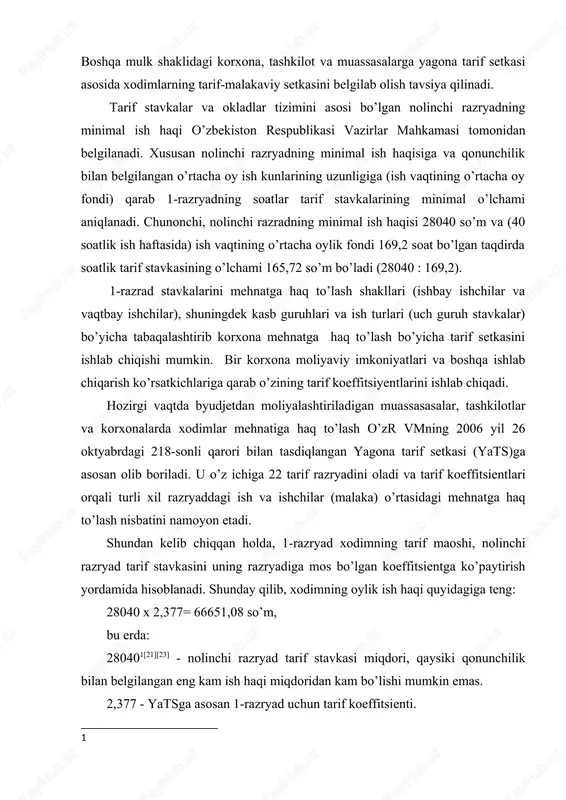 Boshqa mulk shaklidagi korxona, tashkilot va muassasalarga yagona tarif setkasi asosida xodimlarning tarif-malakaviy setkasini belgilab olish tavsiya qilinadi.

Tarif stavkalar va okladlar tizimini asosi bo'lgan nolinchi razryadning minimal ish haqi O'zbekiston Respublikasi Vazirlar Mahkamasi tomonidan belgilanadi. Xususan nolinchi razryadning minimal ish haqisiga va qonunchilik bilan belgilangan o'rtacha oy ish kunlarining uzunligiga (ish vaqtining o'rtacha oy fondi) qarab 1-razryadning soatlar tarif stavkalarining minimal o'lchami aniqlanadi. Chunonchi, nolinchi razradning minimal ish haqisi 28040 so'm va (40 soatlik ish haftasida) ish vaqtining o'rtacha oylik fondi 169,2 soat bo'lgan taqdirda soatlik tarif stavkasining o'lchami 165,72 so'm bo'ladi (28040 : 169,2).

1-razrad stavkalarini mehnatga haq to'lash shakllari (ishbay ishchilar va vaqtbay ishchilar), shuningdek kasb guruhlari va ish turlari (uch guruh stavkalar) bo'yicha tabaqalashtirib korxona mehnatga haq to'lash bo'yicha tarif setkasini ishlab chiqishi mumkin. Bir korxona moliyaviy imkoniyatlari va boshqa ishlab chiqarish ko'rsatkichlariga qarab o'zining tarif koeffitsiyentlarini ishlab chiqadi.

Hozirgi vaqtda byudjetdan moliyalashtiriladigan muassasasalar, tashkilotlar va korxonalarda xodimlar mehnatiga haq to'lash O'zR VMning 2006 yil 26 oktyabrdagi 218-sonli qarori bilan tasdiqlangan Yagona tarif setkasi (YaTS)ga asosan olib boriladi. U o'z ichiga 22 tarif razryadini oladi va tarif koeffitsientlari orqali turli xil razryaddagi ish va ishchilar (malaka) o'rtasidagi mehnatga haq to'lash nisbatini namoyon etadi.

Shundan kelib chiqqan holda, 1-razryad xodimning tarif maoshi, nolinchi razryad tarif stavkasini uning razryadiga mos bo'lgan koeffitsientga ko'paytirish yordamida hisoblanadi. Shunday qilib, xodimning oylik ish haqi quyidagiga teng:

28040 x 2,377= 66651,08 so'm,

bu erda:

28040$^{1[21][23]}$ - nolinchi razryad tarif stavkasi miqdori, qaysiki qonunchilik bilan belgilangan eng kam ish haqi miqdoridan kam bo'lishi mumkin emas.

2,377 - YaTSga asosan 1-razryad uchun tarif koeffitsienti.

1